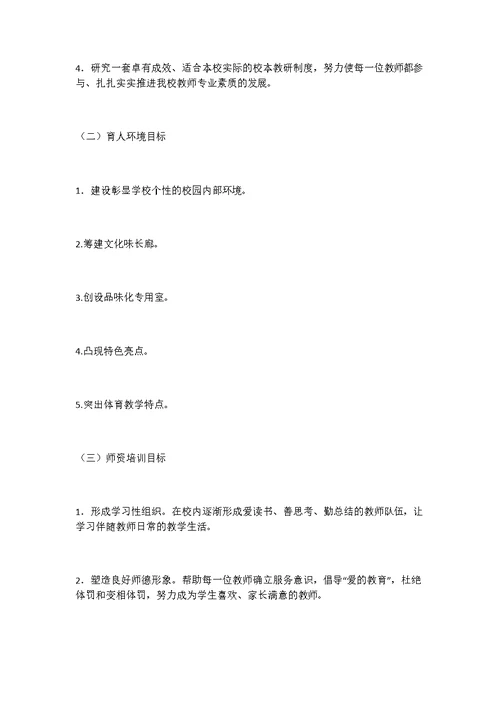 4．研究一套卓有成效、适合本校实际的校本教研制度，努力使每一位教师都参与、扎扎实实推进我校教师专业素质的发展。

（二）育人环境目标

1．建设彰显学校个性的校园内部环境。

2.筹建文化味长廊。

3.创设品味化专用室。

4.凸现特色亮点。

5.突出体育教学特点。

（三）师资培训目标

1．形成学习性组织。在校内逐渐形成爱读书、善思考、勤总结的教师队伍，让学习伴随教师日常的教学生活。

2．塑造良好师德形象。帮助每一位教师确立服务意识，倡导“爱的教育”，杜绝体罚和变相体罚，努力成为学生喜欢、家长满意的教师。